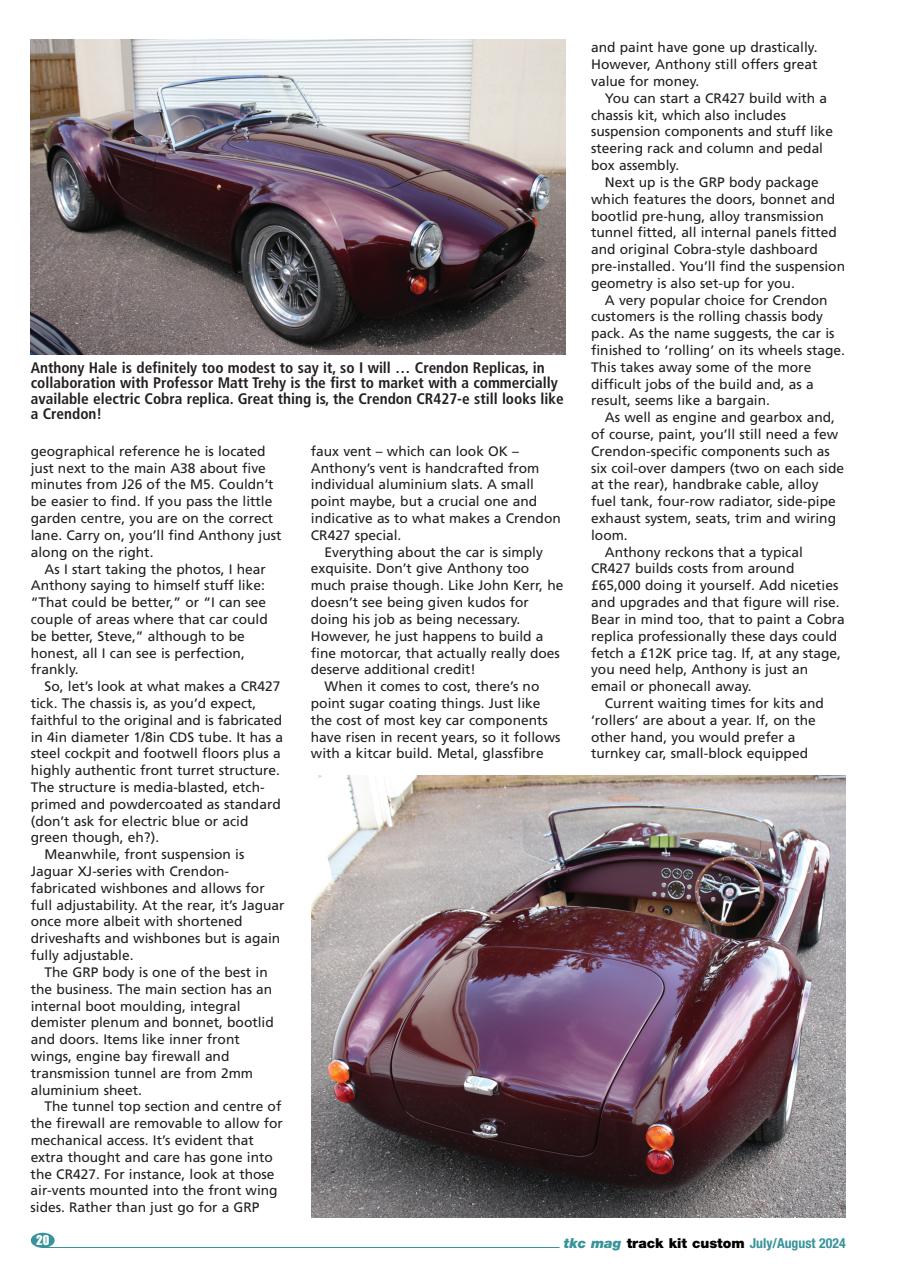 Anthony Hale is definitely too modest to say it, so I will … Crendon Replicas, in collaboration with Professor Matt Trehy is the first to market with a commercially available electric Cobra replica. Great thing is, the Crendon CR427-e still looks like a Crendon!

geographical reference he is located just next to the main A38 about five minutes from J26 of the M5. Couldn't be easier to find. If you pass the little garden centre, you are on the correct lane. Carry on, you'll find Anthony just along on the right.

As I start taking the photos, I hear Anthony saying to himself stuff like: "That could be better," or "I can see couple of areas where that car could be better, Steve," although to be honest, all I can see is perfection, frankly.

So, let's look at what makes a CR427 tick. The chassis is, as you'd expect, faithful to the original and is fabricated in 4in diameter 1/8in CDS tube. It has a steel cockpit and footwell floors plus a highly authentic front turret structure. The structure is media-blasted, etch-primed and powdercoated as standard (don't ask for electric blue or acid green though, eh?).

Meanwhile, front suspension is Jaguar XJ-series with Crendon-fabricated wishbones and allows for full adjustability. At the rear, it's Jaguar once more albeit with shortened driveshafts and wishbones but is again fully adjustable.

The GRP body is one of the best in the business. The main section has an internal boot moulding, integral demister plenum and bonnet, bootlid and doors. Items like inner front wings, engine bay firewall and transmission tunnel are from 2mm aluminium sheet.

The tunnel top section and centre of the firewall are removable to allow for mechanical access. It's evident that extra thought and care has gone into the CR427. For instance, look at those air-vents mounted into the front wing sides. Rather than just go for a GRP faux vent – which can look OK – Anthony's vent is handcrafted from individual aluminium slats. A small point maybe, but a crucial one and indicative as to what makes a Crendon CR427 special.

Everything about the car is simply exquisite. Don't give Anthony too much praise though. Like John Kerr, he doesn't see being given kudos for doing his job as being necessary. However, he just happens to build a fine motorcar, that actually really does deserve additional credit!

When it comes to cost, there's no point sugar coating things. Just like the cost of most key car components have risen in recent years, so it follows with a kitcar build. Metal, glassfibre and paint have gone up drastically. However, Anthony still offers great value for money.

You can start a CR427 build with a chassis kit, which also includes suspension components and stuff like steering rack and column and pedal box assembly.

Next up is the GRP body package which features the doors, bonnet and bootlid pre-hung, alloy transmission tunnel fitted, all internal panels fitted and original Cobra-style dashboard pre-installed. You'll find the suspension geometry is also set-up for you.

A very popular choice for Crendon customers is the rolling chassis body pack. As the name suggests, the car is finished to 'rolling' on its wheels stage. This takes away some of the more difficult jobs of the build and, as a result, seems like a bargain.

As well as engine and gearbox and, of course, paint, you'll still need a few Crendon-specific components such as six coil-over dampers (two on each side at the rear), handbrake cable, alloy fuel tank, four-row radiator, side-pipe exhaust system, seats, trim and wiring loom.

Anthony reckons that a typical CR427 builds costs from around £65,000 doing it yourself. Add niceties and upgrades and that figure will rise. Bear in mind too, that to paint a Cobra replica professionally these days could fetch a £12K price tag. If, at any stage, you need help, Anthony is just an email or phonecall away.

Current waiting times for kits and 'rollers' are about a year. If, on the other hand, you would prefer a turnkey car, small-block equipped

20 tkc mag track kit custom July/August 2024